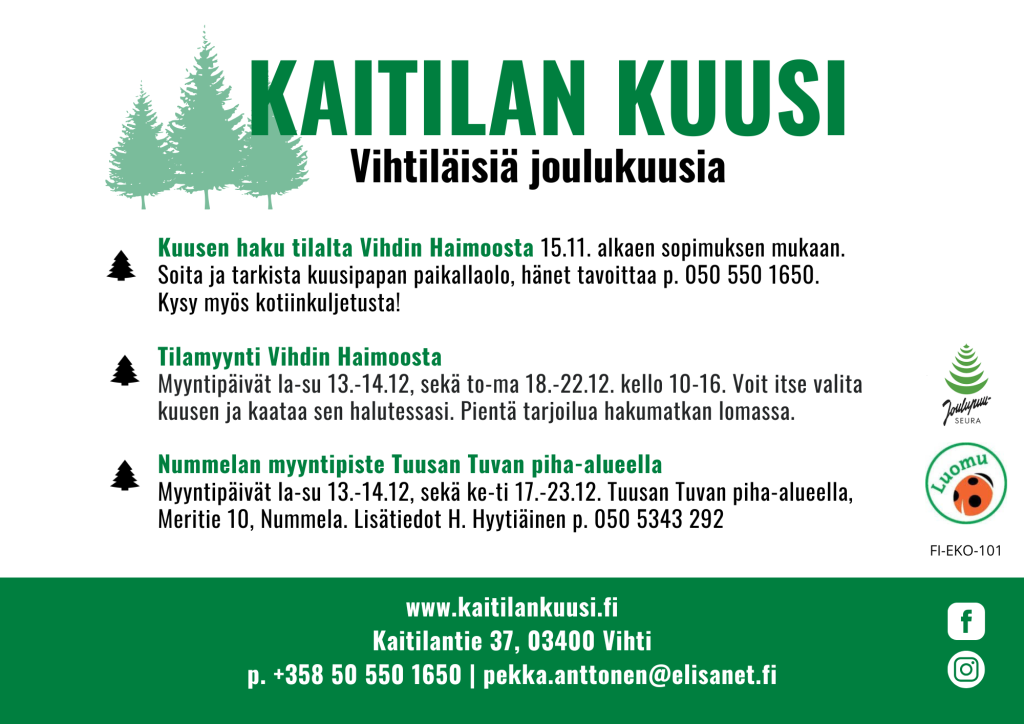 KAITILAN KUUSI
Vihtiläisiä joulukuusia

Kuusen haku tilalta Vihdin Haimoosta 15.11. alkaen sopimuksen mukaan. Soita ja tarkista kuusipapan paikallaolo, hänet tavoittaa p. 050 550 1650. Kysy myös kotiinkuljetusta!

Tilamyynti Vihdin Haimoosta
Myyntipäivät la-su 13.-14.12, sekä to-ma 18.-22.12. kello 10-16. Voit itse valita kuusen ja kaataa sen halutessasi. Pientä tarjoilua hakumatkan lomassa.

Nummelan myyntipiste Tuusan Tuvan piha-alueella
Myyntipäivät la-su 13.-14.12, sekä ke-ti 17.-23.12. Tuusan Tuvan piha-alueella, Meritie 10, Nummela. Lisätiedot H. Hyytiäinen p. 050 5343 292

Joulupuu-SEURA

Luomu

FI-EKO-101

www.kaitilankuusi.fi
Kaitilantie 37, 03400 Vihti
p. +358 50 550 1650 | pekka.anttonen@elisanet.fi